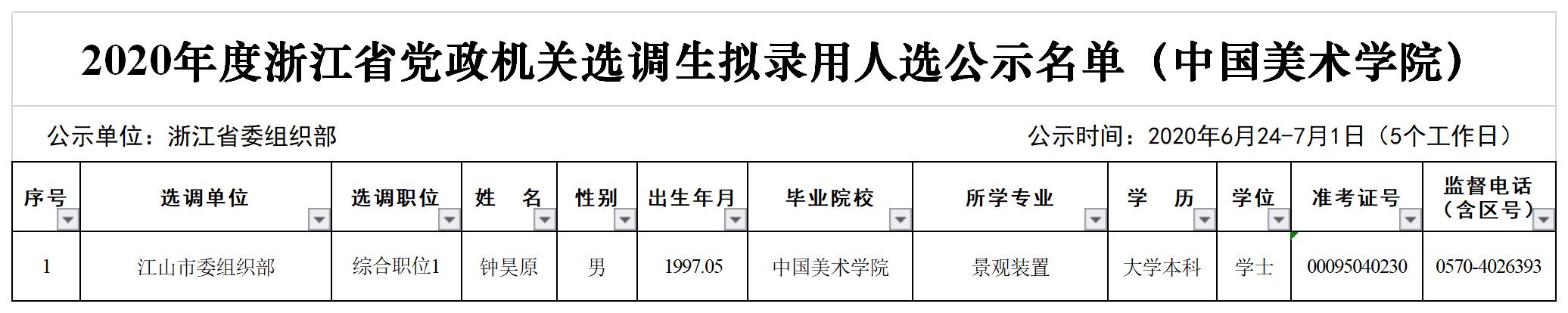 2020年度浙江省党政机关选调生拟录用人选公示名单（中国美术学院）

公示单位：浙江省委组织部

公示时间：2020年6月24-7月1日（5个工作日）

| 序号 | 选调单位 | 选调职位 | 姓　名 | 性别 | 出生年月 | 毕业院校 | 所学专业 | 学　历 | 学位 | 准考证号 | 监督电话（含区号） |
|---|---|---|---|---|---|---|---|---|---|---|---|
| 1 | 江山市委组织部 | 综合职位1 | 钟昊原 | 男 | 1997.05 | 中国美术学院 | 景观装置 | 大学本科 | 学士 | 00095040230 | 0570-4026393 |